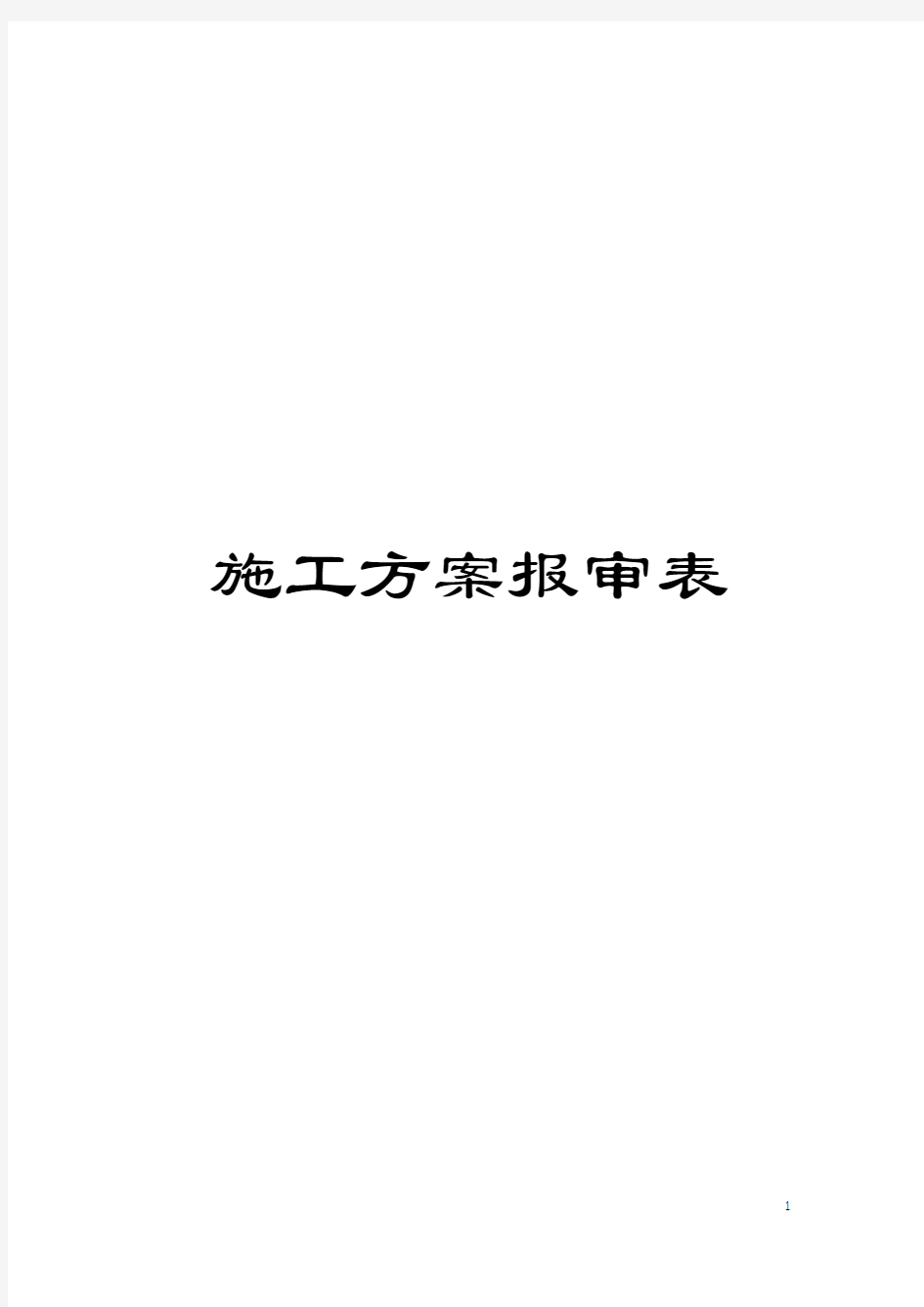 施工方案报审表

1